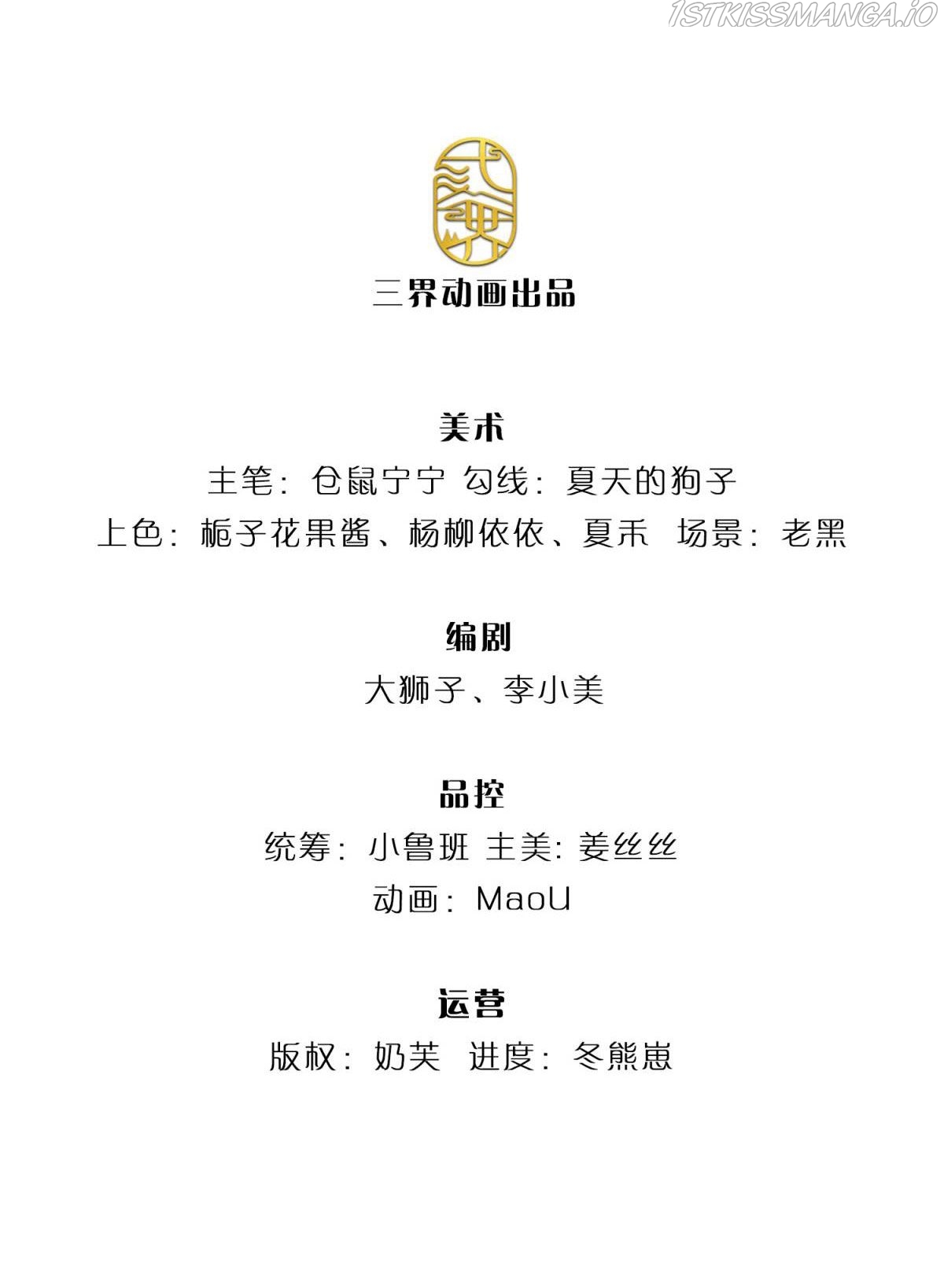 三界动画出品

美术

主笔：仓鼠宁宁 勾线：夏天的狗子

上色：栀子花果酱、杨柳依依、夏禾 场景：老黑

编剧

大狮子、李小美

品控

统筹：小鲁班 主美:姜丝丝

动画：MaoU

运营

版权：奶芙 进度：冬熊崽

1STKISSMANGA.IO